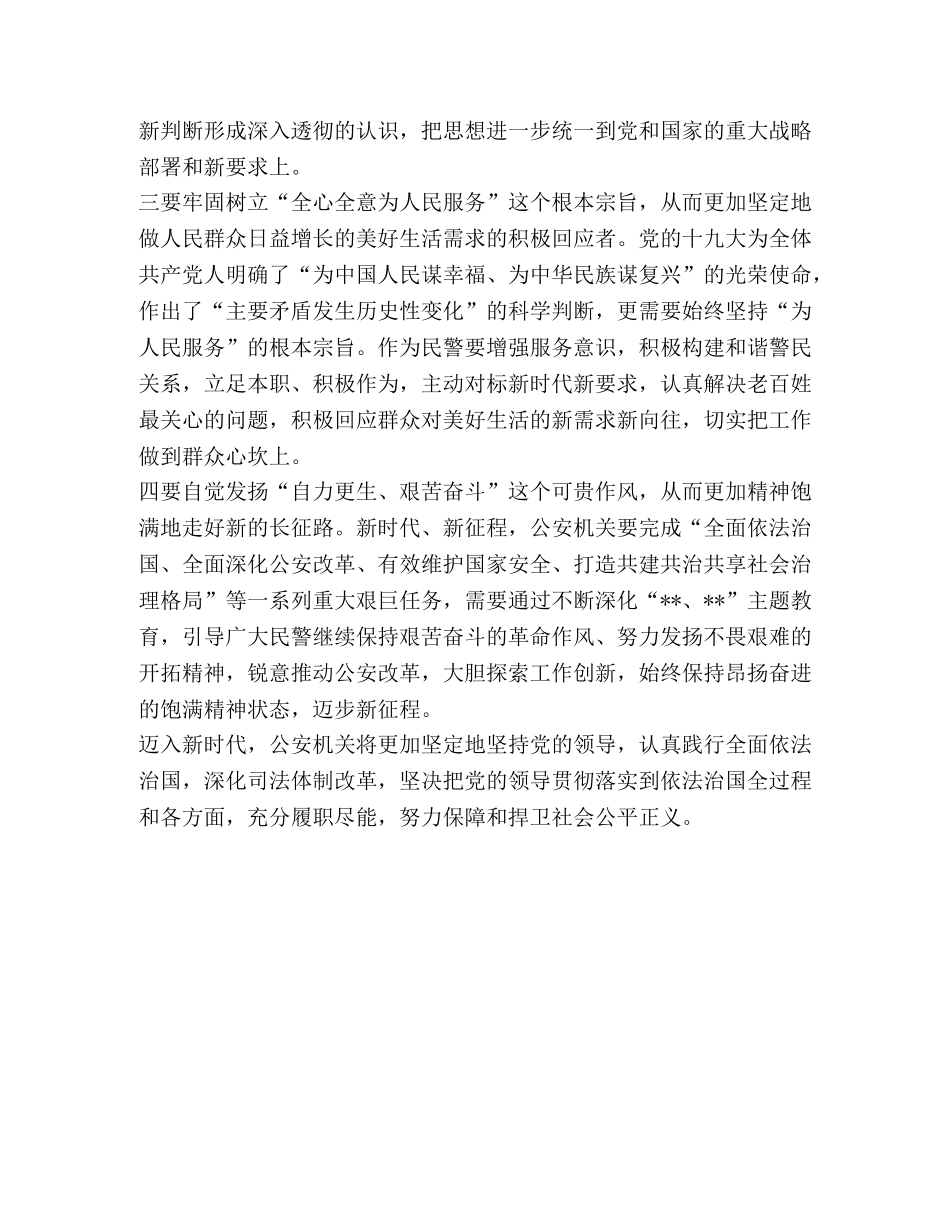 新判断形成深入透彻的认识，把思想进一步统一到党和国家的重大战略部署和新要求上。
三要牢固树立“全心全意为人民服务”这个根本宗旨，从而更加坚定地做人民群众日益增长的美好生活需求的积极回应者。党的十九大为全体共产党人明确了“为中国人民谋幸福、为中华民族谋复兴”的光荣使命，作出了“主要矛盾发生历史性变化”的科学判断，更需要始终坚持“为人民服务”的根本宗旨。作为民警要增强服务意识，积极构建和谐警民关系，立足本职、积极作为，主动对标新时代新要求，认真解决老百姓最关心的问题，积极回应群众对美好生活的新需求新向往，切实把工作做到群众心坎上。
四要自觉发扬“自力更生、艰苦奋斗”这个可贵作风，从而更加精神饱满地走好新的长征路。新时代、新征程，公安机关要完成“全面依法治国、全面深化公安改革、有效维护国家安全、打造共建共治共享社会治理格局”等一系列重大艰巨任务，需要通过不断深化“**、**”主题教育，引导广大民警继续保持艰苦奋斗的革命作风、努力发扬不畏艰难的开拓精神，锐意推动公安改革，大胆探索工作创新，始终保持昂扬奋进的饱满精神状态，迈步新征程。
迈入新时代，公安机关将更加坚定地坚持党的领导，认真践行全面依法治国，深化司法体制改革，坚决把党的领导贯彻落实到依法治国全过程和各方面，充分履职尽能，努力保障和捍卫社会公平正义。